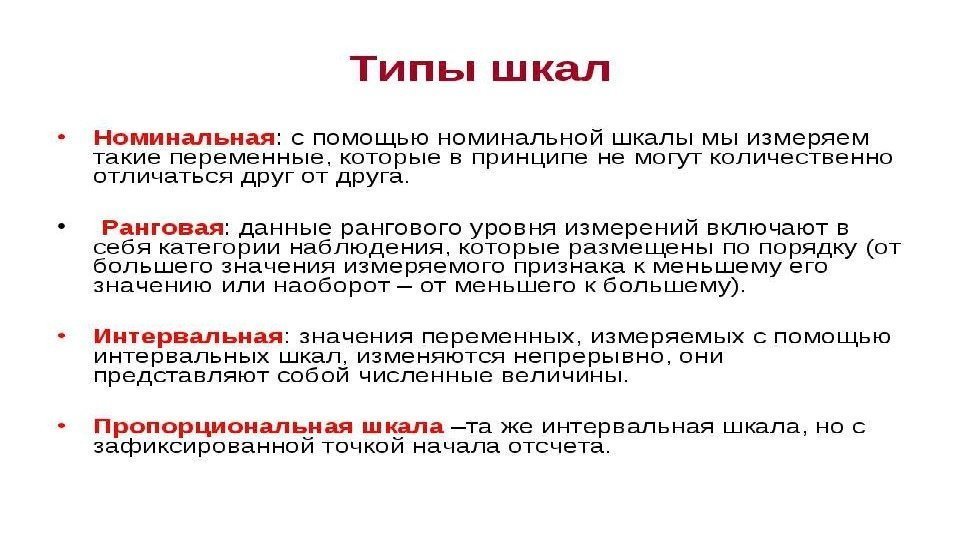 Типы шкал

• Номинальная: с помощью номинальной шкалы мы измеряем такие переменные, которые в принципе не могут количественно отличаться друг от друга.

• Ранговая: данные рангового уровня измерений включают в себя категории наблюдения, которые размещены по порядку (от большего значения измеряемого признака к меньшему его значению или наоборот – от меньшего к большему).

• Интервальная: значения переменных, измеряемых с помощью интервальных шкал, изменяются непрерывно, они представляют собой численные величины.

• Пропорциональная шкала –та же интервальная шкала, но с зафиксированной точкой начала отсчета.